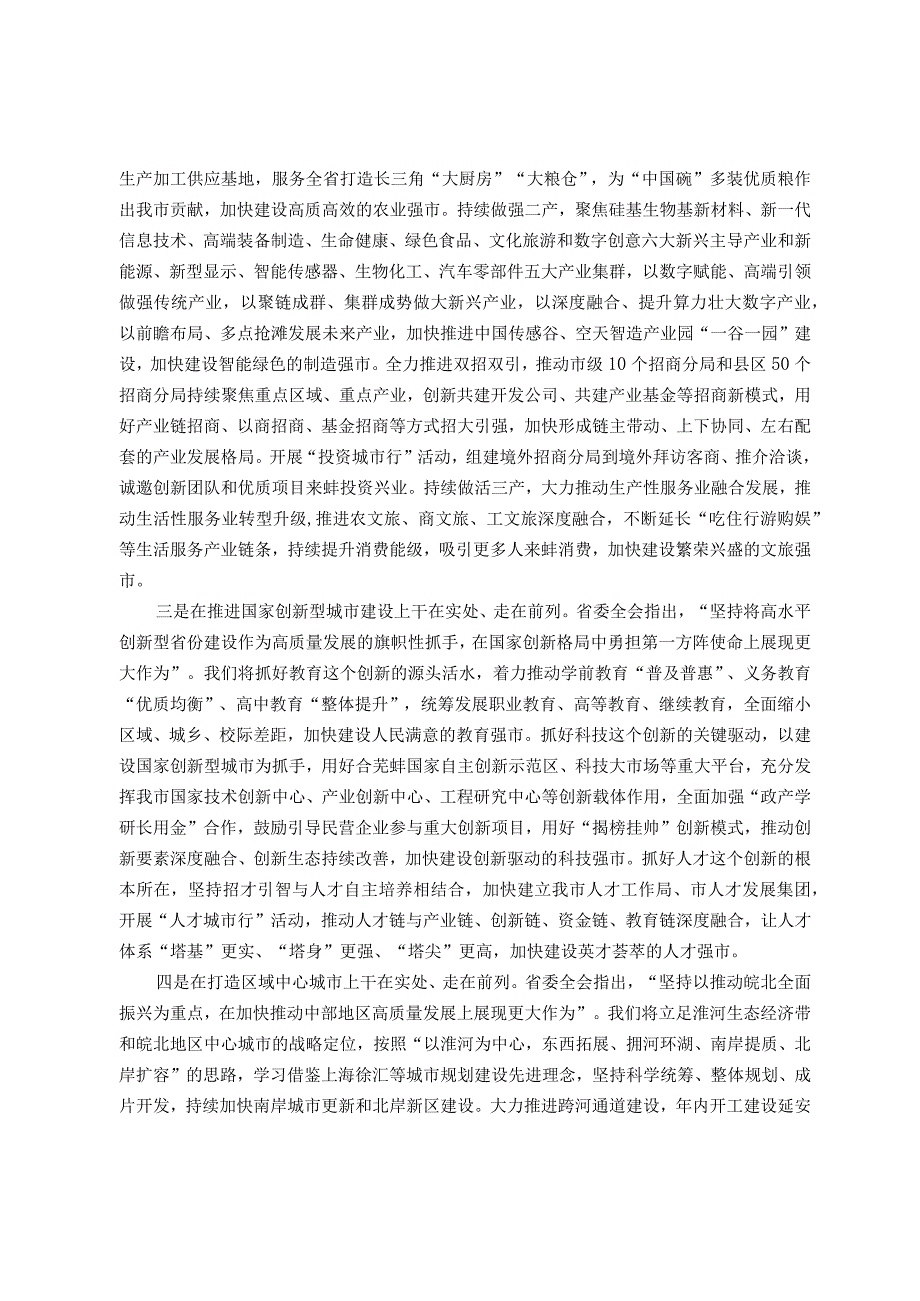 生产加工供应基地，服务全省打造长三角“大厨房”“大粮仓”，为“中国碗”多装优质粮作出我市贡献，加快建设高质高效的农业强市。持续做强二产，聚焦硅基生物基新材料、新一代信息技术、高端装备制造、生命健康、绿色食品、文化旅游和数字创意六大新兴主导产业和新能源、新型显示、智能传感器、生物化工、汽车零部件五大产业集群，以数字赋能、高端引领做强传统产业，以聚链成群、集群成势做大新兴产业，以深度融合、提升算力壮大数字产业，以前瞻布局、多点抢滩发展未来产业，加快推进中国传感谷、空天智造产业园“一谷一园”建设，加快建设智能绿色的制造强市。全力推进双招双引，推动市级10个招商分局和县区50个招商分局持续聚焦重点区域、重点产业，创新共建开发公司、共建产业基金等招商新模式，用好产业链招商、以商招商、基金招商等方式招大引强，加快形成链主带动、上下协同、左右配套的产业发展格局。开展“投资城市行”活动，组建境外招商分局到境外拜访客商、推介洽谈，诚邀创新团队和优质项目来蚌投资兴业。持续做活三产，大力推动生产性服务业融合发展，推动生活性服务业转型升级，推进农文旅、商文旅、工文旅深度融合，不断延长“吃住行游购娱”等生活服务产业链条，持续提升消费能级，吸引更多人来蚌消费，加快建设繁荣兴盛的文旅强市。

三是在推进国家创新型城市建设上干在实处、走在前列。省委全会指出，“坚持将高水平创新型省份建设作为高质量发展的旗帜性抓手，在国家创新格局中勇担第一方阵使命上展现更大作为”。我们将抓好教育这个创新的源头活水，着力推动学前教育“普及普惠”、义务教育“优质均衡”、高中教育“整体提升”，统筹发展职业教育、高等教育、继续教育，全面缩小区域、城乡、校际差距，加快建设人民满意的教育强市。抓好科技这个创新的关键驱动，以建设国家创新型城市为抓手，用好合芜蚌国家自主创新示范区、科技大市场等重大平台，充分发挥我市国家技术创新中心、产业创新中心、工程研究中心等创新载体作用，全面加强“政产学研长用金”合作，鼓励引导民营企业参与重大创新项目，用好“揭榜挂帅”创新模式，推动创新要素深度融合、创新生态持续改善，加快建设创新驱动的科技强市。抓好人才这个创新的根本所在，坚持招才引智与人才自主培养相结合，加快建立我市人才工作局、市人才发展集团，开展“人才城市行”活动，推动人才链与产业链、创新链、资金链、教育链深度融合，让人才体系“塔基”更实、“塔身”更强、“塔尖”更高，加快建设英才荟萃的人才强市。

四是在打造区域中心城市上干在实处、走在前列。省委全会指出，“坚持以推动皖北全面振兴为重点，在加快推动中部地区高质量发展上展现更大作为”。我们将立足淮河生态经济带和皖北地区中心城市的战略定位，按照“以淮河为中心，东西拓展、拥河环湖、南岸提质、北岸扩容”的思路，学习借鉴上海徐汇等城市规划建设先进理念，坚持科学统筹、整体规划、成片开发，持续加快南岸城市更新和北岸新区建设。大力推进跨河通道建设，年内开工建设延安